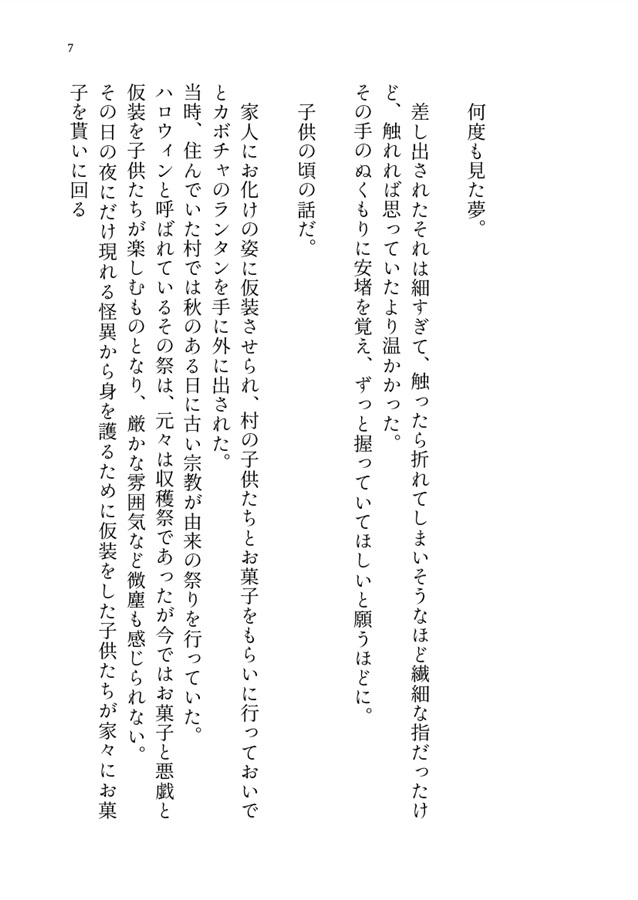 7

何度も見た夢。

差し出されたそれは細すぎて、触ったら折れてしまいそうなほど繊細な指だったけど、触れれば思っていたより温かかった。
その手のぬくもりに安堵を覚え、ずっと握っていてほしいと願うほどに。

子供の頃の話だ。

家人にお化けの姿に仮装させられ、村の子供たちとお菓子をもらいに行っておいでとカボチャのランタンを手に外に出された。
当時、住んでいた村では秋のある日に古い宗教が由来の祭りを行っていた。
ハロウィンと呼ばれているその祭は、元々は収穫祭であったが今ではお菓子と悪戯と仮装を子供たちが楽しむものとなり、厳かな雰囲気など微塵も感じられない。
その日の夜にだけ現れる怪異から身を護るために仮装をした子供たちが家々にお菓子を貰いに回る